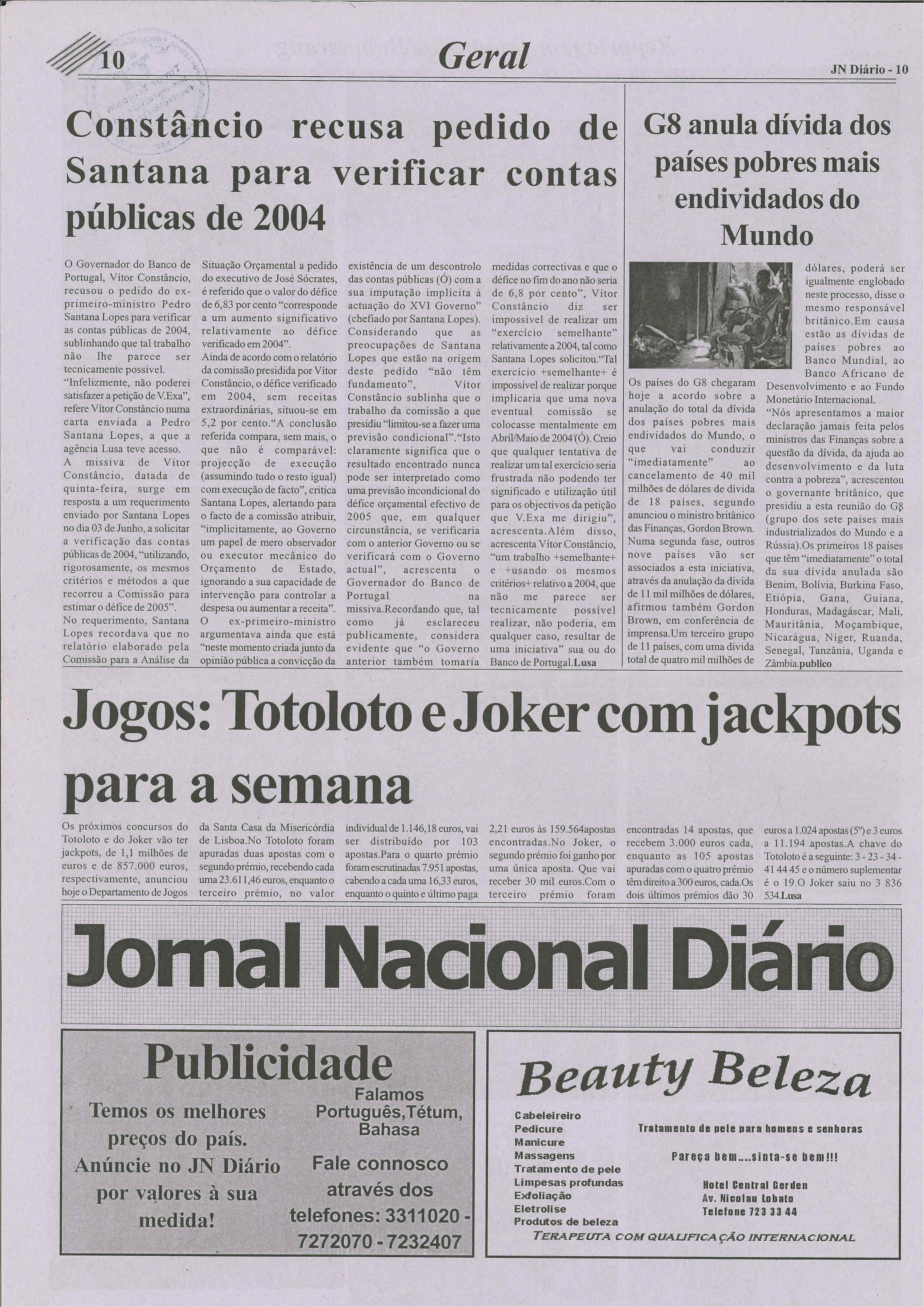 10

Geral

JN Diário - 10

Constâncio recusa pedido de Santana para verificar contas públicas de 2004

O Governador do Banco de Portugal, Vítor Constâncio, recusou o pedido do ex-primeiro-ministro Pedro Santana Lopes para verificar as contas públicas de 2004, sublinhando que tal trabalho não lhe parece ser tecnicamente possível.
"Infelizmente, não poderei satisfazer a petição de V.Exa", refere Vítor Constâncio numa carta enviada a Pedro Santana Lopes, a que a agência Lusa teve acesso.
A missiva de Vítor Constâncio, datada de quinta-feira, surge em resposta a um requerimento enviado por Santana Lopes no dia 03 de Junho, a solicitar a verificação das contas públicas de 2004, "utilizando, rigorosamente, os mesmos critérios e métodos a que recorreu a Comissão para estimar o défice de 2005".
No requerimento, Santana Lopes recordava que no relatório elaborado pela Comissão para a Análise da Situação Orçamental a pedido do executivo de José Sócrates, é referido que o valor do défice de 6,83 por cento "corresponde a um aumento significativo relativamente ao défice verificado em 2004".
Ainda de acordo com o relatório da comissão presidida por Vítor Constâncio, o défice verificado em 2004, sem receitas extraordinárias, situou-se em 5,2 por cento."A conclusão referida compara, sem mais, o que não é comparável: projecção de execução (assumindo tudo o resto igual) com execução de facto", critica Santana Lopes, alertando para o facto de a comissão atribuir, "implicitamente, ao Governo um papel de mero observador ou executor mecânico do Orçamento de Estado, ignorando a sua capacidade de intervenção para controlar a despesa ou aumentar a receita".
O ex-primeiro-ministro argumentava ainda que está "neste momento criada junto da opinião pública a convicção da existência de um descontrolo das contas públicas (Ó) com a sua imputação implícita à actuação do XVI Governo" (chefiado por Santana Lopes).
Considerando que as preocupações de Santana Lopes que estão na origem deste pedido "não têm fundamento", Vítor Constâncio sublinha que o trabalho da comissão a que presidiu "limitou-se a fazer uma previsão condicional"."Isto claramente significa que o resultado encontrado nunca pode ser interpretado como uma previsão incondicional do défice orçamental efectivo de 2005 que, em qualquer circunstância, se verificaria com o anterior Governo ou se verificará com o Governo actual", acrescenta o Governador do Banco de Portugal na missiva.Recordando que, tal como já esclareceu publicamente, considera evidente que "o Governo anterior também tomaria medidas correctivas e que o défice no fim do ano não seria de 6,8 por cento", Vítor Constâncio diz ser impossível de realizar um "exercício semelhante" relativamente a 2004, tal como Santana Lopes solicitou."Tal exercício +semelhante+ é impossível de realizar porque implicaria que uma nova eventual comissão se colocasse mentalmente em Abril/Maio de 2004 (Ó). Creio que qualquer tentativa de realizar um tal exercício seria frustrada não podendo ter significado e utilização útil para os objectivos da petição que V.Exa me dirigiu", acrescenta.Além disso, acrescenta Vítor Constâncio, "um trabalho +semelhante+ e +usando os mesmos critérios+ relativo a 2004, que não me parece ser tecnicamente possível realizar, não poderia, em qualquer caso, resultar de uma iniciativa" sua ou do Banco de Portugal.Lusa

G8 anula dívida dos países pobres mais endividados do Mundo

Os países do G8 chegaram hoje a acordo sobre a anulação do total da dívida dos países pobres mais endividados do Mundo, o que vai conduzir "imediatamente" ao cancelamento de 40 mil milhões de dólares de dívida de 18 países, segundo anunciou o ministro britânico das Finanças, Gordon Brown.
Numa segunda fase, outros nove países vão ser associados a esta iniciativa, através da anulação da dívida de 11 mil milhões de dólares, afirmou também Gordon Brown, em conferência de imprensa.Um terceiro grupo de 11 países, com uma dívida total de quatro mil milhões de dólares, poderá ser igualmente englobado neste processo, disse o mesmo responsável britânico.Em causa estão as dívidas de países pobres ao Banco Mundial, ao Banco Africano de Desenvolvimento e ao Fundo Monetário Internacional.
"Nós apresentamos a maior declaração jamais feita pelos ministros das Finanças sobre a questão da dívida, da ajuda ao desenvolvimento e da luta contra a pobreza", acrescentou o governante britânico, que presidiu a esta reunião do G8 (grupo dos sete países mais industrializados do Mundo e a Rússia).Os primeiros 18 países que têm "imediatamente" o total da sua dívida anulada são Benim, Bolívia, Burkina Faso, Etiópia, Gana, Guiana, Honduras, Madagáscar, Mali, Mauritânia, Moçambique, Nicarágua, Níger, Ruanda, Senegal, Tanzânia, Uganda e Zâmbia.publico

Jogos: Totoloto e Joker com jackpots para a semana

Os próximos concursos do Totoloto e do Joker vão ter jackpots, de 1,1 milhões de euros e de 857.000 euros, respectivamente, anunciou hoje o Departamento de Jogos da Santa Casa da Misericórdia de Lisboa.No Totoloto foram apuradas duas apostas com o segundo prémio, recebendo cada uma 23.611,46 euros, enquanto o terceiro prémio, no valor individual de 1.146,18 euros, vai ser distribuído por 103 apostas.Para o quarto prémio foram escrutinadas 7.951 apostas, cabendo a cada uma 16,33 euros, enquanto o quinto e último paga 2,21 euros às 159.564apostas encontradas.No Joker, o segundo prémio foi ganho por uma única aposta. Que vai receber 30 mil euros.Com o terceiro prémio foram encontradas 14 apostas, que recebem 3.000 euros cada, enquanto as 105 apostas apuradas com o quatro prémio têm direito a 300 euros, cada.Os dois últimos prémios dão 30 euros a 1.024 apostas (5º) e 3 euros a 11.194 apostas.A chave do Totoloto é a seguinte: 3 - 23 - 34 - 41 44 45 e o número suplementar é o 19.O Joker saiu no 3 836 534.Lusa

Jornal Nacional Diário

Publicidade
Temos os melhores preços do país. Anúncie no JN Diário por valores à sua medida!
Falamos Português,Tétum, Bahasa
Fale connosco através dos telefones: 3311020 - 7272070 - 7232407

Beauty Beleza
Cabeleireiro
Pedicure
Manicure
Massagens
Tratamento de pele
Limpesas profundas
Exfoliação
Eletrolise
Produtos de beleza
Tratamento de pele para homens e senhoras
Pareça bem....sinta-se bem!!!
Hotel Central Gerden
Av. Nicolau Lobato
Telefone 723 33 44
TERAPEUTA COM QUALIFICAÇÃO INTERNACIONAL